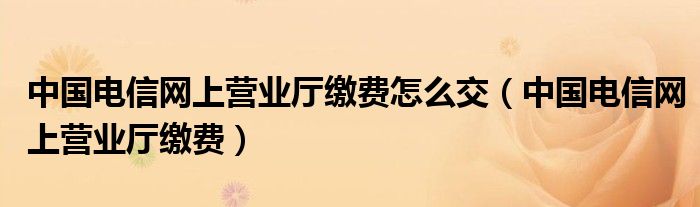 中国电信网上营业厅缴费怎么交（中国电信网上营业厅缴费）